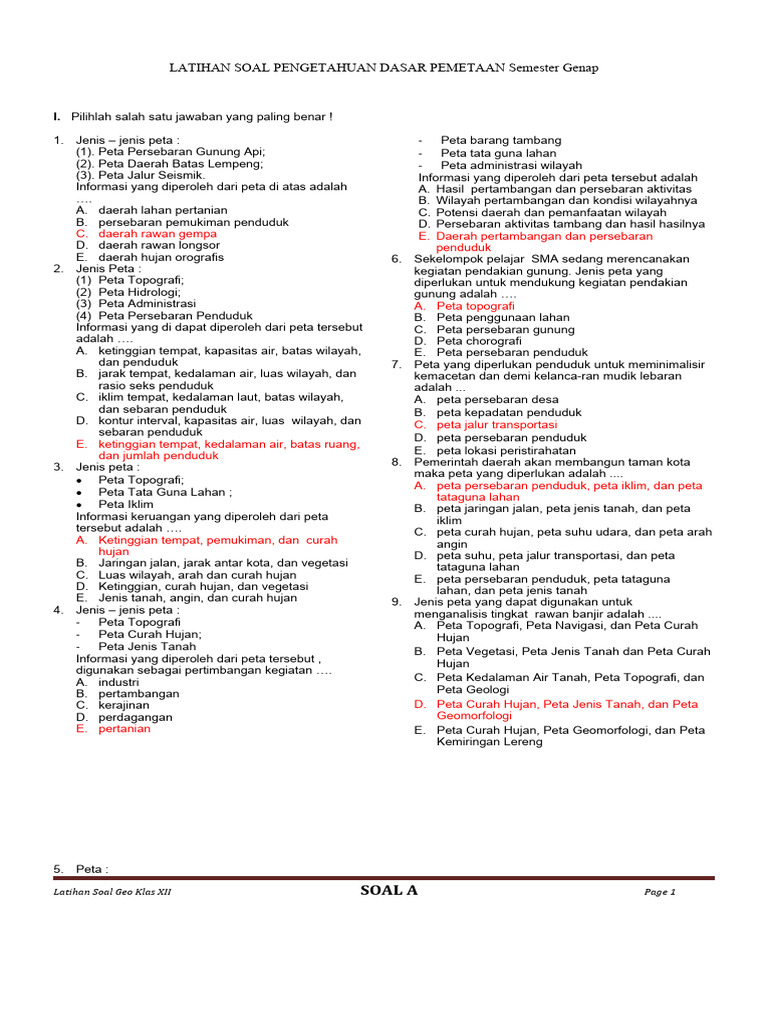 LATIHAN SOAL PENGETAHUAN DASAR PEMETAAN Semester Genap

I. Pilihlah salah satu jawaban yang paling benar !

1. Jenis – jenis peta :
(1). Peta Persebaran Gunung Api;
(2). Peta Daerah Batas Lempeng;
(3). Peta Jalur Seismik.
Informasi yang diperoleh dari peta di atas adalah ….
A. daerah lahan pertanian
B. persebaran pemukiman penduduk
C. daerah rawan gempa
D. daerah rawan longsor
E. daerah hujan orografis

2. Jenis Peta :
(1) Peta Topografi;
(2) Peta Hidrologi;
(3) Peta Administrasi
(4) Peta Persebaran Penduduk
Informasi yang di dapat diperoleh dari peta tersebut adalah ….
A. ketinggian tempat, kapasitas air, batas wilayah, dan penduduk
B. jarak tempat, kedalaman air, luas wilayah, dan rasio seks penduduk
C. iklim tempat, kedalaman laut, batas wilayah, dan sebaran penduduk
D. kontur interval, kapasitas air, luas wilayah, dan sebaran penduduk
E. ketinggian tempat, kedalaman air, batas ruang, dan jumlah penduduk

3. Jenis peta :
• Peta Topografi;
• Peta Tata Guna Lahan ;
• Peta Iklim
Informasi keruangan yang diperoleh dari peta tersebut adalah ….
A. Ketinggian tempat, pemukiman, dan curah hujan
B. Jaringan jalan, jarak antar kota, dan vegetasi
C. Luas wilayah, arah dan curah hujan
D. Ketinggian, curah hujan, dan vegetasi
E. Jenis tanah, angin, dan curah hujan

4. Jenis – jenis peta :
- Peta Topografi
- Peta Curah Hujan;
- Peta Jenis Tanah
Informasi yang diperoleh dari peta tersebut , digunakan sebagai pertimbangan kegiatan ….
A. industri
B. pertambangan
C. kerajinan
D. perdagangan
E. pertanian

5. Peta :
- Peta barang tambang
- Peta tata guna lahan
- Peta administrasi wilayah
Informasi yang diperoleh dari peta tersebut adalah
A. Hasil pertambangan dan persebaran aktivitas
B. Wilayah pertambangan dan kondisi wilayahnya
C. Potensi daerah dan pemanfaatan wilayah
D. Persebaran aktivitas tambang dan hasil hasilnya
E. Daerah pertambangan dan persebaran penduduk

6. Sekelompok pelajar SMA sedang merencanakan kegiatan pendakian gunung. Jenis peta yang diperlukan untuk mendukung kegiatan pendakian gunung adalah ….
A. Peta topografi
B. Peta penggunaan lahan
C. Peta persebaran gunung
D. Peta chorografi
E. Peta persebaran penduduk

7. Peta yang diperlukan penduduk untuk meminimalisir kemacetan dan demi kelanca-ran mudik lebaran adalah ...
A. peta persebaran desa
B. peta kepadatan penduduk
C. peta jalur transportasi
D. peta persebaran penduduk
E. peta lokasi peristirahatan

8. Pemerintah daerah akan membangun taman kota maka peta yang diperlukan adalah ....
A. peta persebaran penduduk, peta iklim, dan peta tataguna lahan
B. peta jaringan jalan, peta jenis tanah, dan peta iklim
C. peta curah hujan, peta suhu udara, dan peta arah angin
D. peta suhu, peta jalur transportasi, dan peta tataguna lahan
E. peta persebaran penduduk, peta tataguna lahan, dan peta jenis tanah

9. Jenis peta yang dapat digunakan untuk menganalisis tingkat rawan banjir adalah ....
A. Peta Topografi, Peta Navigasi, dan Peta Curah Hujan
B. Peta Vegetasi, Peta Jenis Tanah dan Peta Curah Hujan
C. Peta Kedalaman Air Tanah, Peta Topografi, dan Peta Geologi
D. Peta Curah Hujan, Peta Jenis Tanah, dan Peta Geomorfologi
E. Peta Curah Hujan, Peta Geomorfologi, dan Peta Kemiringan Lereng

Latihan Soal Geo Klas XII    SOAL A    Page 1